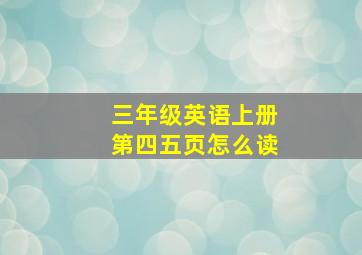 三年级英语上册
第四五页怎么读